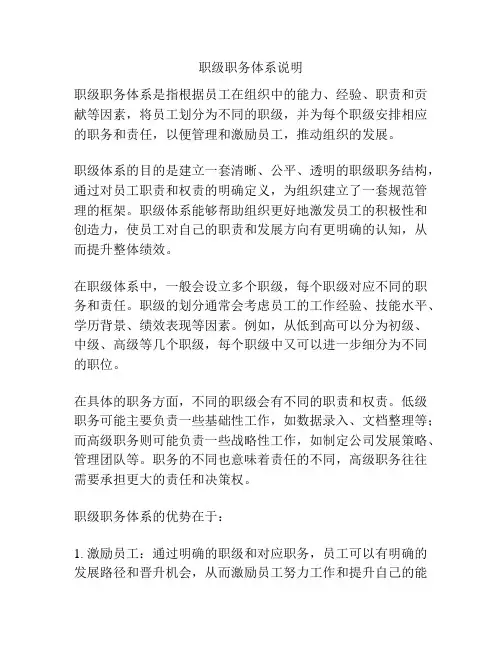 职级职务体系说明

职级职务体系是指根据员工在组织中的能力、经验、职责和贡献等因素，将员工划分为不同的职级，并为每个职级安排相应的职务和责任，以便管理和激励员工，推动组织的发展。

职级体系的目的是建立一套清晰、公平、透明的职级职务结构，通过对员工职责和权责的明确定义，为组织建立了一套规范管理的框架。职级体系能够帮助组织更好地激发员工的积极性和创造力，使员工对自己的职责和发展方向有更明确的认知，从而提升整体绩效。

在职级体系中，一般会设立多个职级，每个职级对应不同的职务和责任。职级的划分通常会考虑员工的工作经验、技能水平、学历背景、绩效表现等因素。例如，从低到高可以分为初级、中级、高级等几个职级，每个职级中又可以进一步细分为不同的职位。

在具体的职务方面，不同的职级会有不同的职责和权责。低级职务可能主要负责一些基础性工作，如数据录入、文档整理等；而高级职务则可能负责一些战略性工作，如制定公司发展策略、管理团队等。职务的不同也意味着责任的不同，高级职务往往需要承担更大的责任和决策权。

职级职务体系的优势在于：

1. 激励员工：通过明确的职级和对应职务，员工可以有明确的发展路径和晋升机会，从而激励员工努力工作和提升自己的能